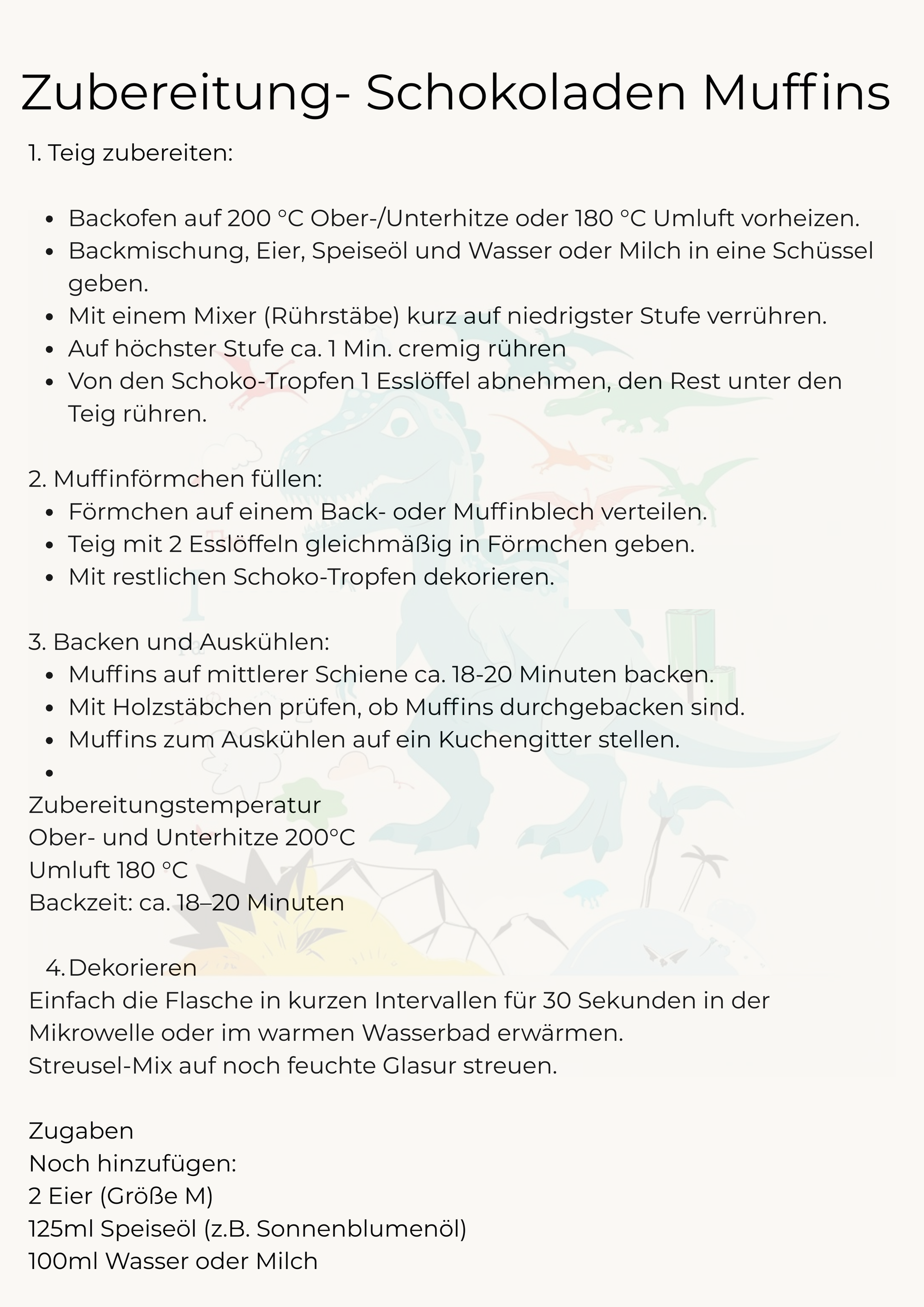 Zubereitung- Schokoladen Muffins

1. Teig zubereiten:

- Backofen auf 200 °C Ober-/Unterhitze oder 180 °C Umluft vorheizen.
- Backmischung, Eier, Speiseöl und Wasser oder Milch in eine Schüssel geben.
- Mit einem Mixer (Rührstäbe) kurz auf niedrigster Stufe verrühren.
- Auf höchster Stufe ca. 1 Min. cremig rühren
- Von den Schoko-Tropfen 1 Esslöffel abnehmen, den Rest unter den Teig rühren.

2. Muffinförmchen füllen:
- Förmchen auf einem Back- oder Muffinblech verteilen.
- Teig mit 2 Esslöffeln gleichmäßig in Förmchen geben.
- Mit restlichen Schoko-Tropfen dekorieren.

3. Backen und Auskühlen:
- Muffins auf mittlerer Schiene ca. 18-20 Minuten backen.
- Mit Holzstäbchen prüfen, ob Muffins durchgebacken sind.
- Muffins zum Auskühlen auf ein Kuchengitter stellen.
-

Zubereitungstemperatur
Ober- und Unterhitze 200°C
Umluft 180 °C
Backzeit: ca. 18–20 Minuten

4. Dekorieren
Einfach die Flasche in kurzen Intervallen für 30 Sekunden in der Mikrowelle oder im warmen Wasserbad erwärmen.
Streusel-Mix auf noch feuchte Glasur streuen.

Zugaben
Noch hinzufügen:
2 Eier (Größe M)
125ml Speiseöl (z.B. Sonnenblumenöl)
100ml Wasser oder Milch